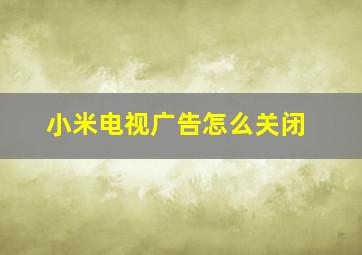 小米电视广告怎么关闭